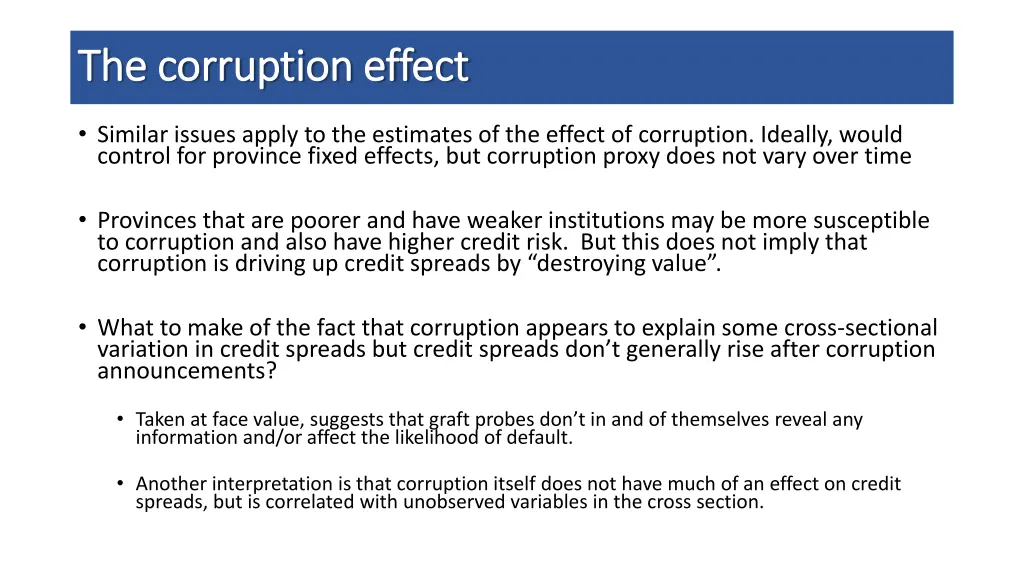 The corruption effect

• Similar issues apply to the estimates of the effect of corruption. Ideally, would control for province fixed effects, but corruption proxy does not vary over time

• Provinces that are poorer and have weaker institutions may be more susceptible to corruption and also have higher credit risk. But this does not imply that corruption is driving up credit spreads by “destroying value”.

• What to make of the fact that corruption appears to explain some cross-sectional variation in credit spreads but credit spreads don’t generally rise after corruption announcements?

• Taken at face value, suggests that graft probes don’t in and of themselves reveal any information and/or affect the likelihood of default.

• Another interpretation is that corruption itself does not have much of an effect on credit spreads, but is correlated with unobserved variables in the cross section.